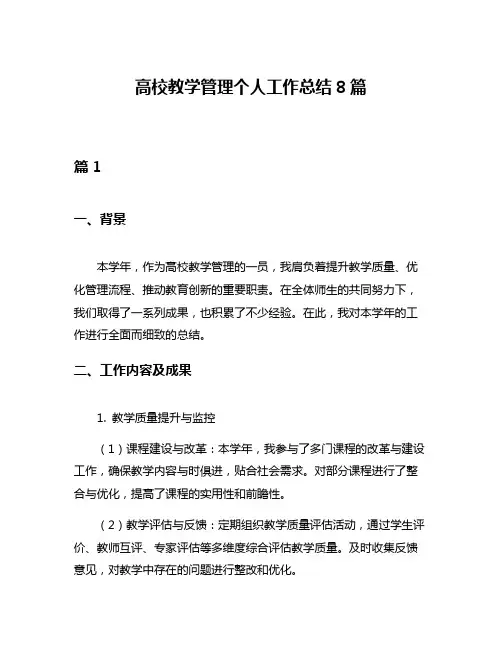 高校教学管理个人工作总结 8 篇

篇 1

一、背景

本学年，作为高校教学管理的一员，我肩负着提升教学质量、优化管理流程、推动教育创新的重要职责。在全体师生的共同努力下，我们取得了一系列成果，也积累了不少经验。在此，我对本学年的工作进行全面而细致的总结。

二、工作内容及成果

1. 教学质量提升与监控

（1）课程建设与改革：本学年，我参与了多门课程的改革与建设工作，确保教学内容与时俱进，贴合社会需求。对部分课程进行了整合与优化，提高了课程的实用性和前瞻性。

（2）教学评估与反馈：定期组织教学质量评估活动，通过学生评价、教师互评、专家评估等多维度综合评估教学质量。及时收集反馈意见，对教学中存在的问题进行整改和优化。